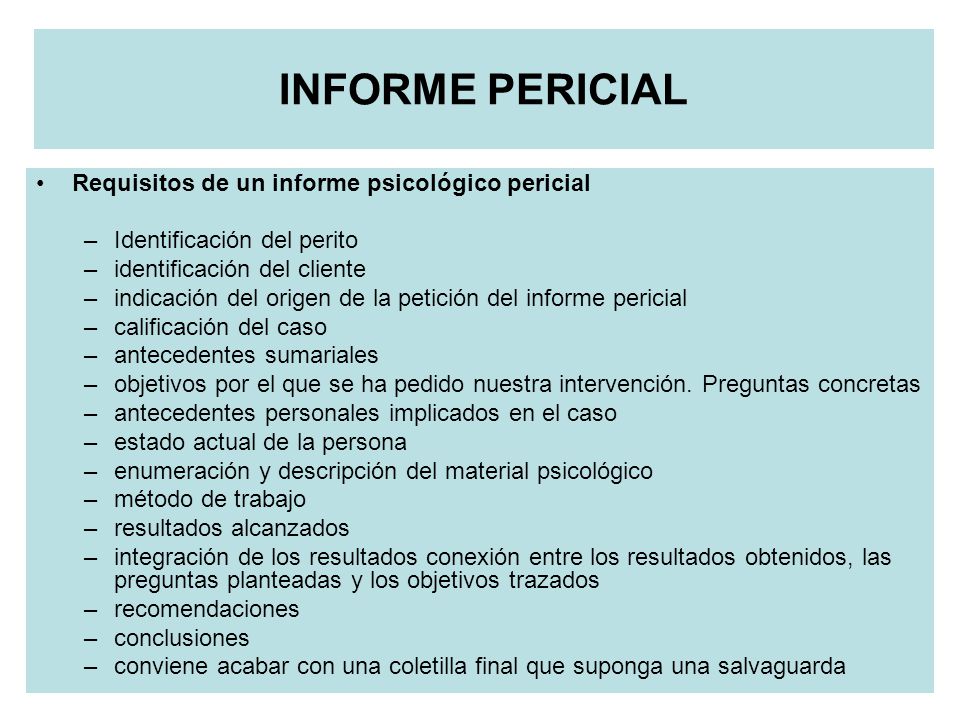 INFORME PERICIAL

• Requisitos de un informe psicológico pericial

– Identificación del perito
– identificación del cliente
– indicación del origen de la petición del informe pericial
– calificación del caso
– antecedentes sumariales
– objetivos por el que se ha pedido nuestra intervención. Preguntas concretas
– antecedentes personales implicados en el caso
– estado actual de la persona
– enumeración y descripción del material psicológico
– método de trabajo
– resultados alcanzados
– integración de los resultados conexión entre los resultados obtenidos, las preguntas planteadas y los objetivos trazados
– recomendaciones
– conclusiones
– conviene acabar con una coletilla final que suponga una salvaguarda